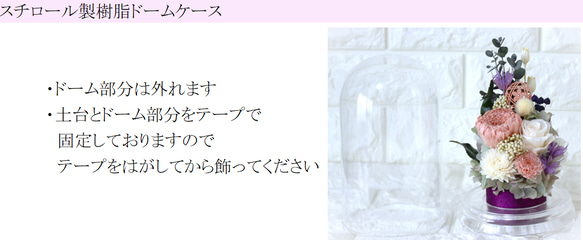 スチロール製樹脂ドームケース

・ドーム部分は外れます
・土台とドーム部分をテープで固定しておりますのでテープをはがしてから飾ってください